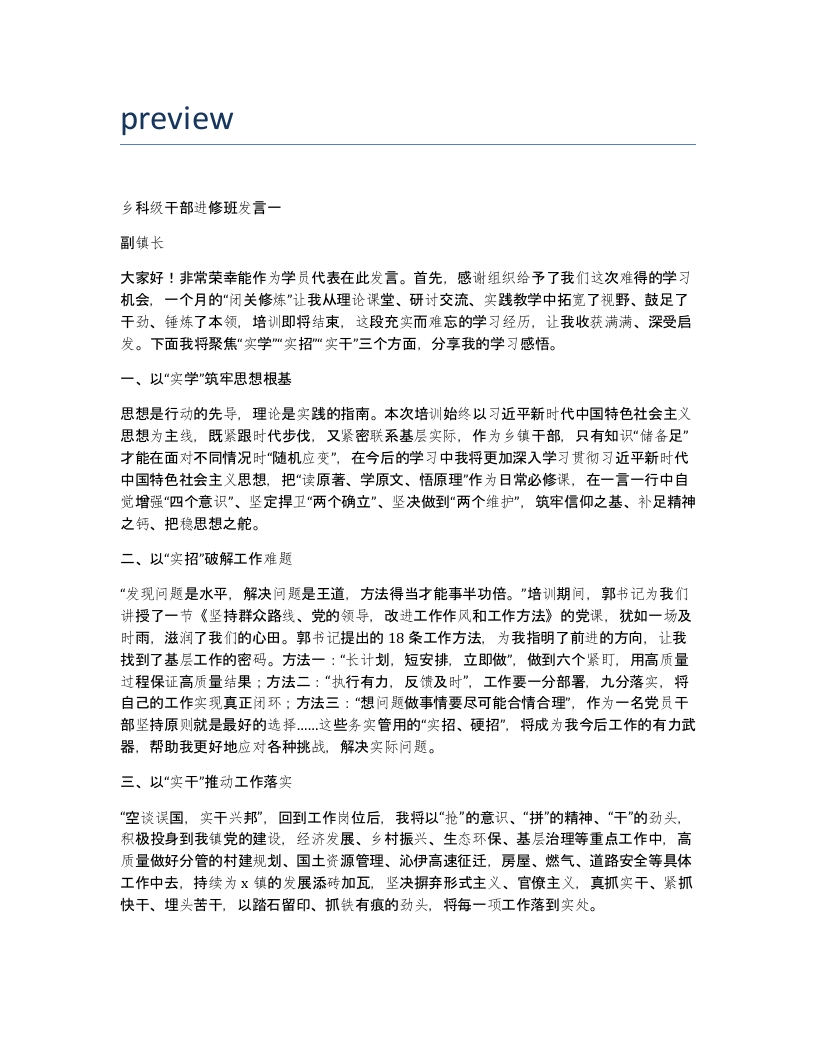 preview

乡科级干部进修班发言一

副镇长

大家好！非常荣幸能作为学员代表在此发言。首先，感谢组织给予了我们这次难得的学习机会，一个月的“闭关修炼”让我从理论课堂、研讨交流、实践教学中拓宽了视野、鼓足了干劲、锤炼了本领，培训即将结束，这段充实而难忘的学习经历，让我收获满满、深受启发。下面我将聚焦“实学”“实招”“实干”三个方面，分享我的学习感悟。

一、以“实学”筑牢思想根基

思想是行动的先导，理论是实践的指南。本次培训始终以习近平新时代中国特色社会主义思想为主线，既紧跟时代步伐，又紧密联系基层实际，作为乡镇干部，只有知识“储备足”才能在面对不同情况时“随机应变”，在今后的学习中我将更加深入学习贯彻习近平新时代中国特色社会主义思想，把“读原著、学原文、悟原理”作为日常必修课，在一言一行中自觉增强“四个意识”、坚定捍卫“两个确立”、坚决做到“两个维护”，筑牢信仰之基、补足精神之钙、把稳思想之舵。

二、以“实招”破解工作难题

“发现问题是水平，解决问题是王道，方法得当才能事半功倍。”培训期间，郭书记为我们讲授了一节《坚持群众路线、党的领导，改进工作作风和工作方法》的党课，犹如一场及时雨，滋润了我们的心田。郭书记提出的 18 条工作方法，为我指明了前进的方向，让我找到了基层工作的密码。方法一：“长计划，短安排，立即做”，做到六个紧盯，用高质量过程保证高质量结果；方法二：“执行有力，反馈及时”，工作要一分部署，九分落实，将自己的工作实现真正闭环；方法三：“想问题做事情要尽可能合情合理”，作为一名党员干部坚持原则就是最好的选择......这些务实管用的“实招、硬招”，将成为我今后工作的有力武器，帮助我更好地应对各种挑战，解决实际问题。

三、以“实干”推动工作落实

“空谈误国，实干兴邦”，回到工作岗位后，我将以“抢”的意识、“拼”的精神、“干”的劲头，积极投身到我镇党的建设，经济发展、乡村振兴、生态环保、基层治理等重点工作中，高质量做好分管的村建规划、国土资源管理、沁伊高速征迁，房屋、燃气、道路安全等具体工作中去，持续为 x 镇的发展添砖加瓦，坚决摒弃形式主义、官僚主义，真抓实干、紧抓快干、埋头苦干，以踏石留印、抓铁有痕的劲头，将每一项工作落到实处。